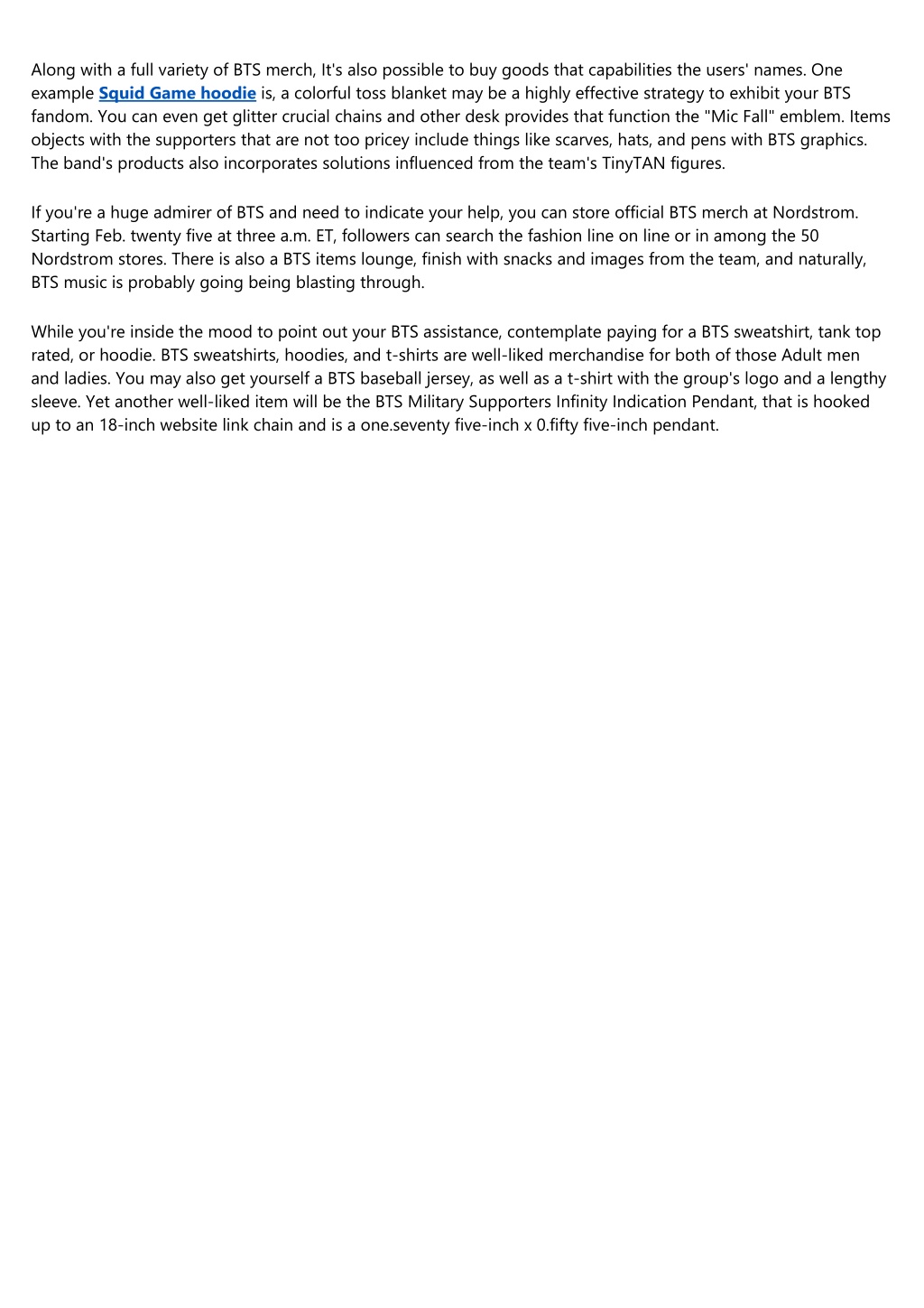 Along with a full variety of BTS merch, It's also possible to buy goods that capabilities the users' names. One example Squid Game hoodie is, a colorful toss blanket may be a highly effective strategy to exhibit your BTS fandom. You can even get glitter crucial chains and other desk provides that function the "Mic Fall" emblem. Items objects with the supporters that are not too pricey include things like scarves, hats, and pens with BTS graphics. The band's products also incorporates solutions influenced from the team's TinyTAN figures.

If you're a huge admirer of BTS and need to indicate your help, you can store official BTS merch at Nordstrom. Starting Feb. twenty five at three a.m. ET, followers can search the fashion line on line or in among the 50 Nordstrom stores. There is also a BTS items lounge, finish with snacks and images from the team, and naturally, BTS music is probably going being blasting through.

While you're inside the mood to point out your BTS assistance, contemplate paying for a BTS sweatshirt, tank top rated, or hoodie. BTS sweatshirts, hoodies, and t-shirts are well-liked merchandise for both of those Adult men and ladies. You may also get yourself a BTS baseball jersey, as well as a t-shirt with the group's logo and a lengthy sleeve. Yet another well-liked item will be the BTS Military Supporters Infinity Indication Pendant, that is hooked up to an 18-inch website link chain and is a one.seventy five-inch x 0.fifty five-inch pendant.